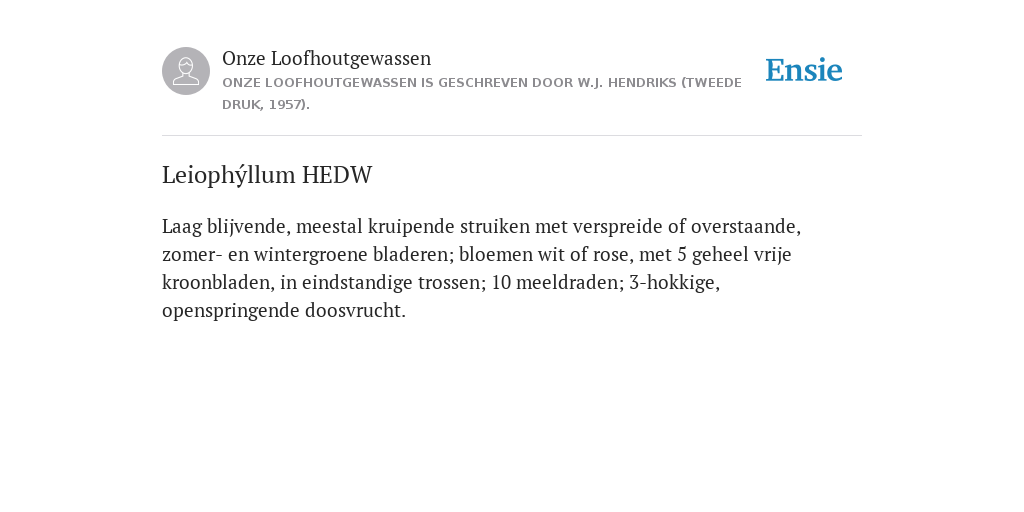 Onze Loofhoutgewassen

ONZE LOOFHOUTGEWASSEN IS GESCHREVEN DOOR W.J. HENDRIKS (TWEEDE DRUK, 1957).

Ensie

Leiophýllum HEDW

Laag blijvende, meestal kruipende struiken met verspreide of overstaande, zomer- en wintergroene bladeren; bloemen wit of rose, met 5 geheel vrije kroonbladen, in eindstandige trossen; 10 meeldraden; 3-hokkige, openspringende doosvrucht.